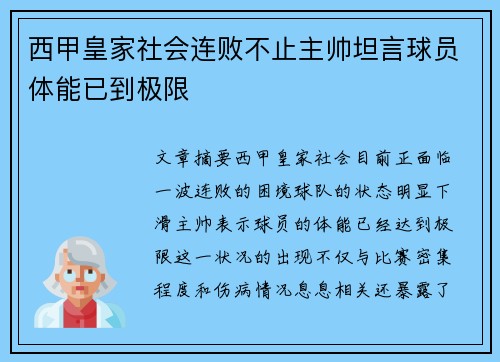 西甲皇家社会连败不止主帅坦言球员体能已到极限

文章摘要西甲皇家社会目前正面临一波连败的困境球队的状态明显下滑主帅表示球员的体能已经达到极限这一状况的出现不仅与比赛密集程度和伤病情况息息相关还暴露了